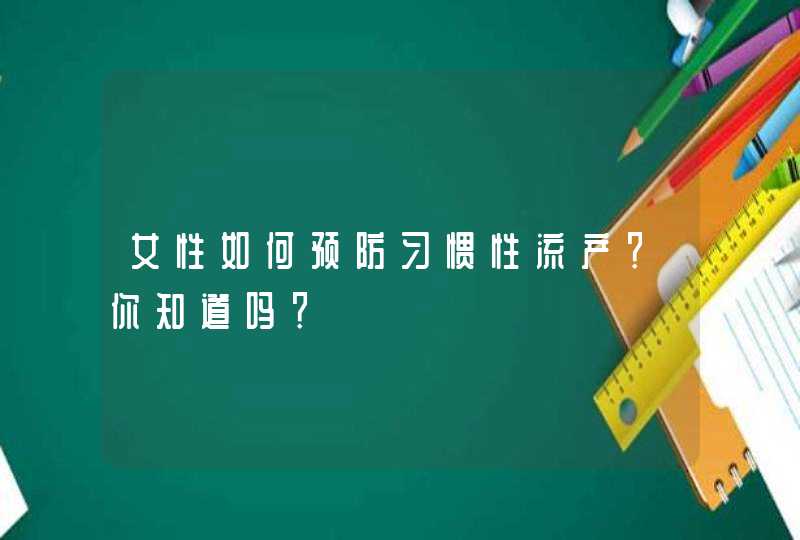 女性如何预防习惯性流产？你知道吗？